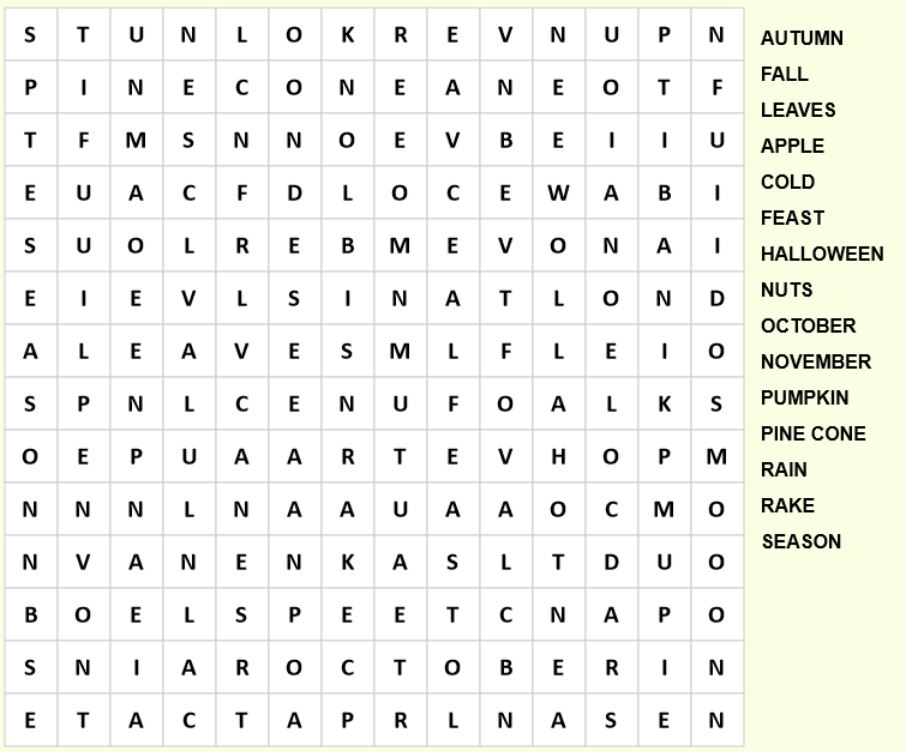 | S | T | U | N | L | O | K | R | E | V | N | U | P | N |
|---|---|---|---|---|---|---|---|---|---|---|---|---|---|
| P | I | N | E | C | O | N | E | A | N | E | O | T | F |
| T | F | M | S | N | N | O | E | V | B | E | I | I | U |
| E | U | A | C | F | D | L | O | C | E | W | A | B | I |
| S | U | O | L | R | E | B | M | E | V | O | N | A | I |
| E | I | E | V | L | S | I | N | A | T | L | O | N | D |
| A | L | E | A | V | E | S | M | L | F | L | E | I | O |
| S | P | N | L | C | E | N | U | F | O | A | L | K | S |
| O | E | P | U | A | A | R | T | E | V | H | O | P | M |
| N | N | N | L | N | A | A | U | A | A | O | C | M | O |
| N | V | A | N | E | N | K | A | S | L | T | D | U | O |
| B | O | E | L | S | P | E | E | T | C | N | A | P | O |
| S | N | I | A | R | O | C | T | O | B | E | R | I | N |
| E | T | A | C | T | A | P | R | L | N | A | S | E | N |

AUTUMN
FALL
LEAVES
APPLE
COLD
FEAST
HALLOWEEN
NUTS
OCTOBER
NOVEMBER
PUMPKIN
PINE CONE
RAIN
RAKE
SEASON